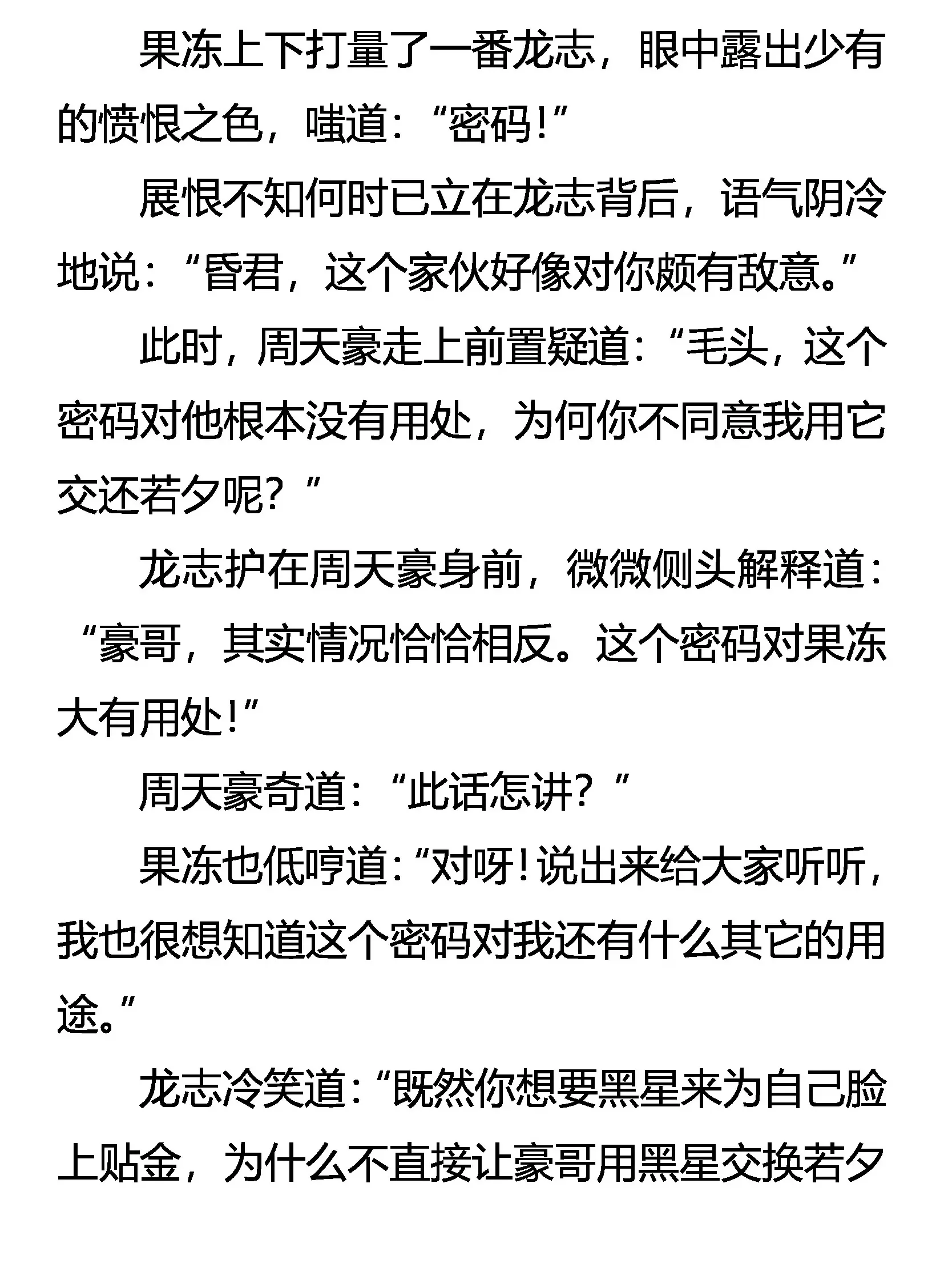 果冻上下打量了一番龙志，眼中露出少有的愤恨之色，嗤道：“密码！”

展恨不知何时已立在龙志背后，语气阴冷地说：“昏君，这个家伙好像对你颇有敌意。”

此时，周天豪走上前置疑道：“毛头，这个密码对他根本没有用处，为何你不同意我用它交还若夕呢？”

龙志护在周天豪身前，微微侧头解释道：“豪哥，其实情况恰恰相反。这个密码对果冻大有用处！”

周天豪奇道：“此话怎讲？”

果冻也低哼道：“对呀！说出来给大家听听，我也很想知道这个密码对我还有什么其它的用途。”

龙志冷笑道：“既然你想要黑星来为自己脸上贴金，为什么不直接让豪哥用黑星交换若夕